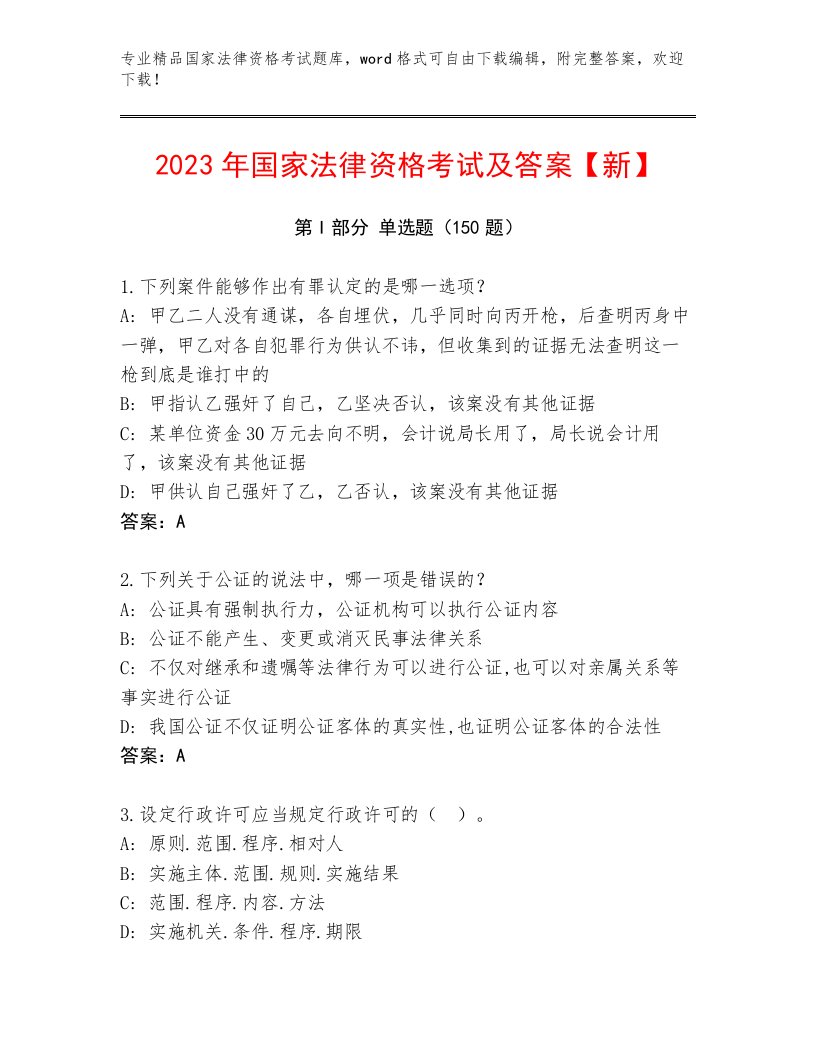 专业精品国家法律资格考试题库，word格式可自由下载编辑，附完整答案，欢迎下载！

2023年国家法律资格考试及答案【新】

第I部分 单选题（150题）

1.下列案件能够作出有罪认定的是哪一选项？
A: 甲乙二人没有通谋，各自埋伏，几乎同时向丙开枪，后查明丙身中一弹，甲乙对各自犯罪行为供认不讳，但收集到的证据无法查明这一枪到底是谁打中的
B: 甲指认乙强奸了自己，乙坚决否认，该案没有其他证据
C: 某单位资金30万元去向不明，会计说局长用了，局长说会计用了，该案没有其他证据
D: 甲供认自己强奸了乙，乙否认，该案没有其他证据
答案：A

2.下列关于公证的说法中，哪一项是错误的？
A: 公证具有强制执行力，公证机构可以执行公证内容
B: 公证不能产生、变更或消灭民事法律关系
C: 不仅对继承和遗嘱等法律行为可以进行公证,也可以对亲属关系等事实进行公证
D: 我国公证不仅证明公证客体的真实性,也证明公证客体的合法性
答案：A

3.设定行政许可应当规定行政许可的（ ）。
A: 原则.范围.程序.相对人
B: 实施主体.范围.规则.实施结果
C: 范围.程序.内容.方法
D: 实施机关.条件.程序.期限